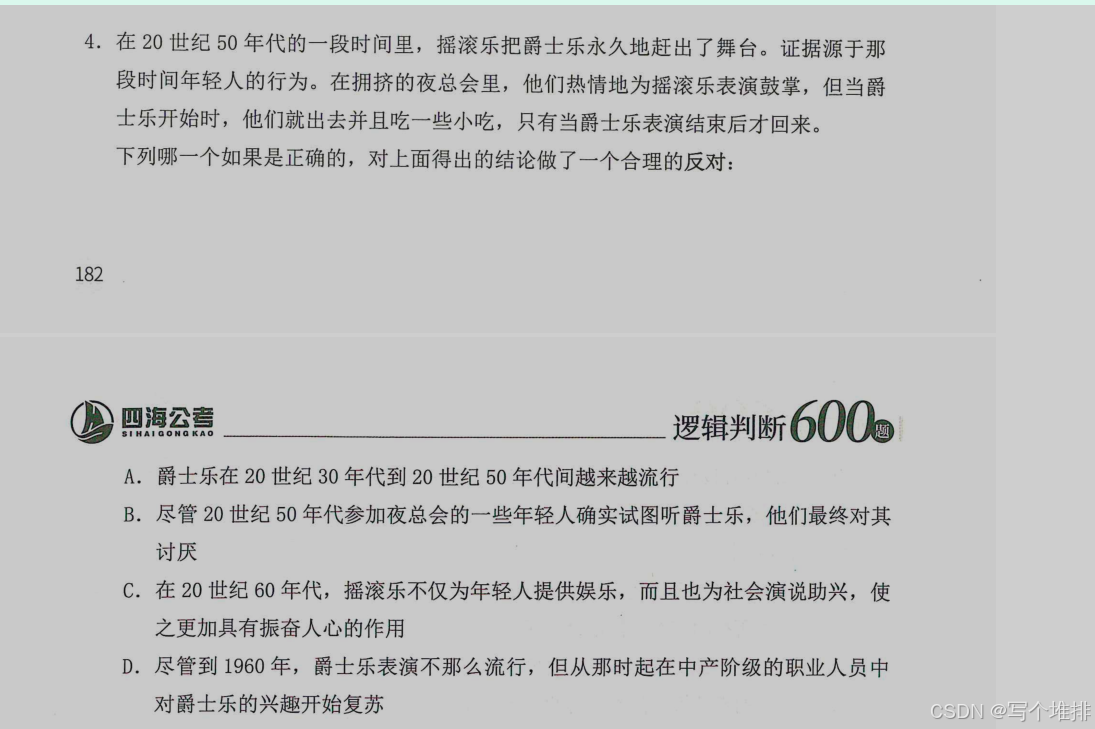 4.在20世纪50年代的一段时间里，摇滚乐把爵士乐永久地赶出了舞台。证据源于那段时间年轻人的行为。在拥挤的夜总会里，他们热情地为摇滚乐表演鼓掌，但当爵士乐开始时，他们就出去并且吃一些小吃，只有当爵士乐表演结束后才回来。

下列哪一个如果是正确的，对上面得出的结论做了一个合理的反对：

182

四海公考
SI HAI GONG KAO

逻辑判断600题

A.爵士乐在20世纪30年代到20世纪50年代间越来越流行

B.尽管20世纪50年代参加夜总会的一些年轻人确实试图听爵士乐，他们最终对其讨厌

C.在20世纪60年代，摇滚乐不仅为年轻人提供娱乐，而且也为社会演说助兴，使之更加具有振奋人心的作用

D.尽管到1960年，爵士乐表演不那么流行，但从那时起在中产阶级的职业人员中对爵士乐的兴趣开始复苏

CSDN @写个堆排